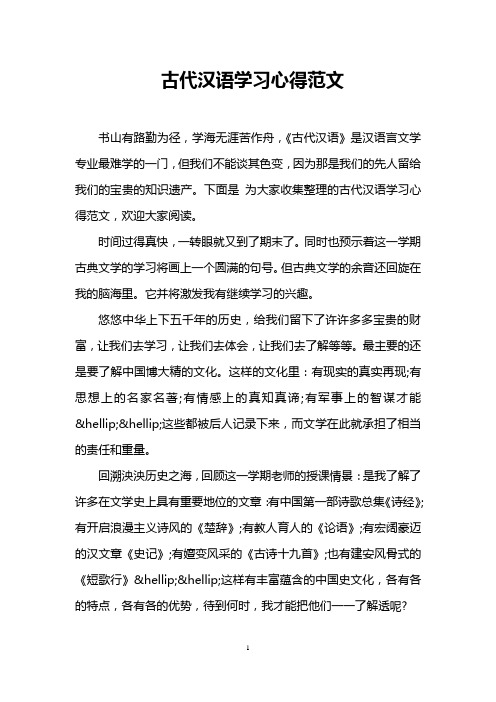 古代汉语学习心得范文

书山有路勤为径，学海无涯苦作舟，《古代汉语》是汉语言文学专业最难学的一门，但我们不能谈其色变，因为那是我们的先人留给我们的宝贵的知识遗产。下面是 为大家收集整理的古代汉语学习心得范文，欢迎大家阅读。

时间过得真快，一转眼就又到了期末了。同时也预示着这一学期古典文学的学习将画上一个圆满的句号。但古典文学的余音还回旋在我的脑海里。它并将激发我有继续学习的兴趣。

悠悠中华上下五千年的历史，给我们留下了许许多多宝贵的财富，让我们去学习，让我们去体会，让我们去了解等等。最主要的还是要了解中国博大精的文化。这样的文化里：有现实的真实再现;有思想上的名家名著;有情感上的真知真谛;有军事上的智谋才能&hellip;&hellip;这些都被后人记录下来，而文学在此就承担了相当的责任和重量。

回溯泱泱历史之海，回顾这一学期老师的授课情景：是我了解了许多在文学史上具有重要地位的文章:有中国第一部诗歌总集《诗经》;有开启浪漫主义诗风的《楚辞》;有教人育人的《论语》;有宏阔豪迈的汉文章《史记》;有嬗变风采的《古诗十九首》;也有建安风骨式的《短歌行》&hellip;&hellip;这样有丰富蕴含的中国史文化，各有各的特点，各有各的优势，待到何时，我才能把他们一一了解透呢?

1